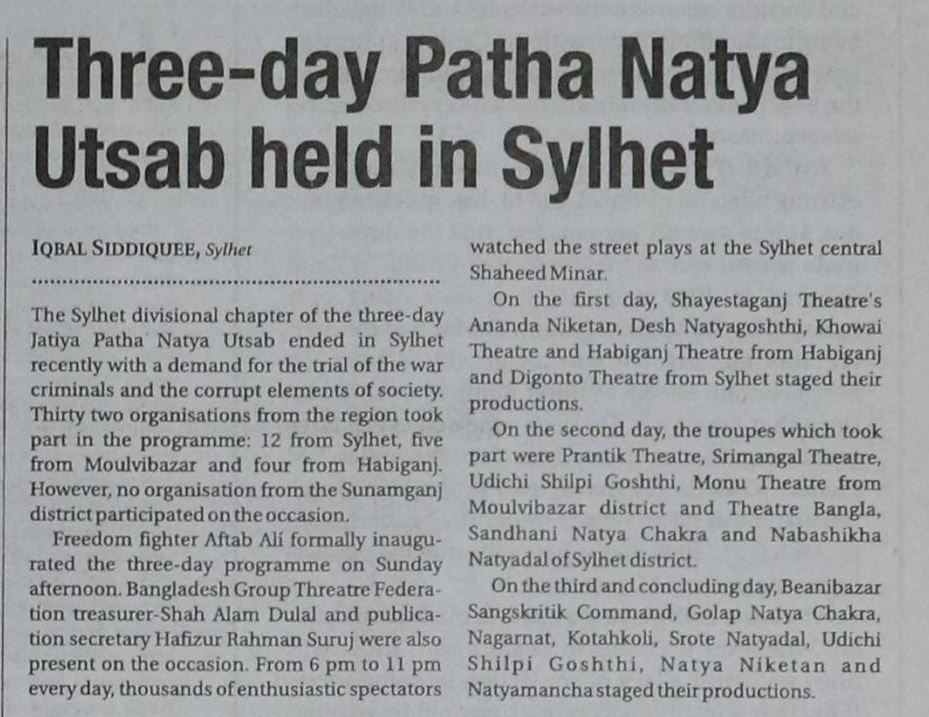 Three-day Patha Natya Utsab held in Sylhet

IQBAL SIDDIQUEE, Sylhet

The Sylhet divisional chapter of the three-day Jatiya Patha Natya Utsab ended in Sylhet recently with a demand for the trial of the war criminals and the corrupt elements of society. Thirty two organisations from the region took part in the programme: 12 from Sylhet, five from Moulvibazar and four from Habiganj. However, no organisation from the Sunamganj district participated on the occasion.

Freedom fighter Aftab Ali formally inaugurated the three-day programme on Sunday afternoon. Bangladesh Group Threatre Federation treasurer-Shah Alam Dulal and publication secretary Hafizur Rahman Suruj were also present on the occasion. From 6 pm to 11 pm every day, thousands of enthusiastic spectators watched the street plays at the Sylhet central Shaheed Minar.

On the first day, Shayestaganj Theatre's Ananda Niketan, Desh Natyagoshthi, Khowai Theatre and Habiganj Theatre from Habiganj and Digonto Theatre from Sylhet staged their productions.

On the second day, the troupes which took part were Prantik Theatre, Srimangal Theatre, Udichi Shilpi Goshthi, Monu Theatre from Moulvibazar district and Theatre Bangla, Sandhani Natya Chakra and Nabashikha Natyadal of Sylhet district.

On the third and concluding day, Beanibazar Sangskritik Command, Golap Natya Chakra, Nagarnat, Kotahkoli, Srote Natyadal, Udichi Shilpi Goshthi, Natya Niketan and Natyamancha staged their productions.